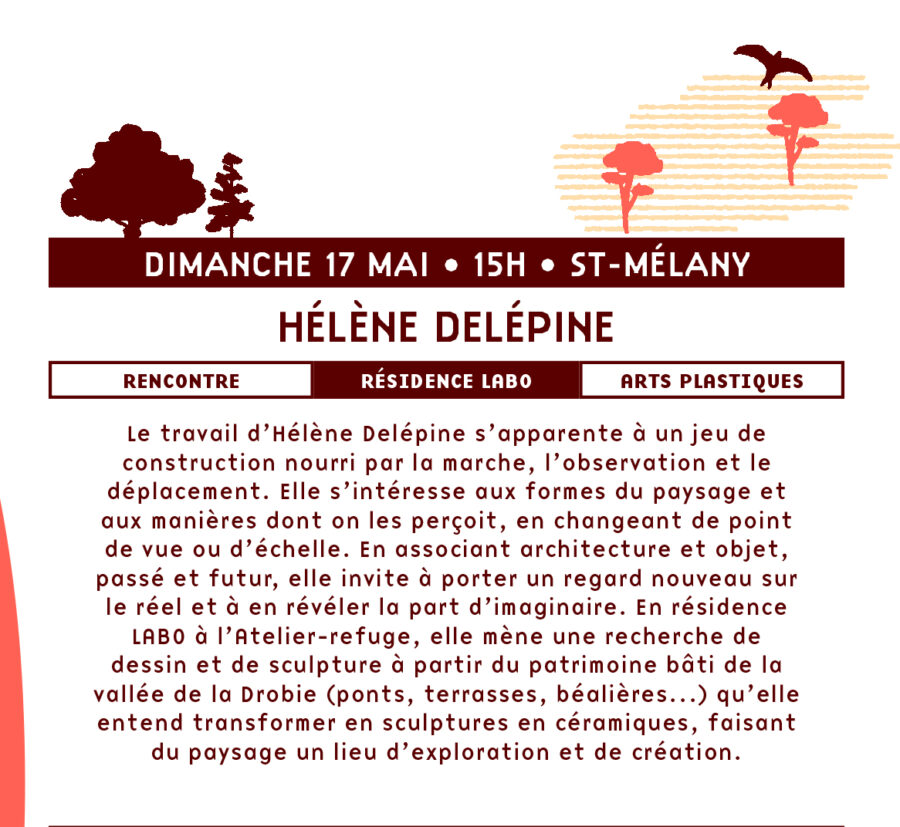 DIMANCHE 17 MAI • 15H • ST-MÉLANY

HÉLÈNE DELÉPINE

RENCONTRE

RÉSIDENCE LABO

ARTS PLASTIQUES

Le travail d'Hélène Delépine s'apparente à un jeu de construction nourri par la marche, l'observation et le déplacement. Elle s'intéresse aux formes du paysage et aux manières dont on les perçoit, en changeant de point de vue ou d'échelle. En associant architecture et objet, passé et futur, elle invite à porter un regard nouveau sur le réel et à en révéler la part d'imaginaire. En résidence LABO à l'Atelier-refuge, elle mène une recherche de dessin et de sculpture à partir du patrimoine bâti de la vallée de la Drobie (ponts, terrasses, béalières...) qu'elle entend transformer en sculptures en céramiques, faisant du paysage un lieu d'exploration et de création.